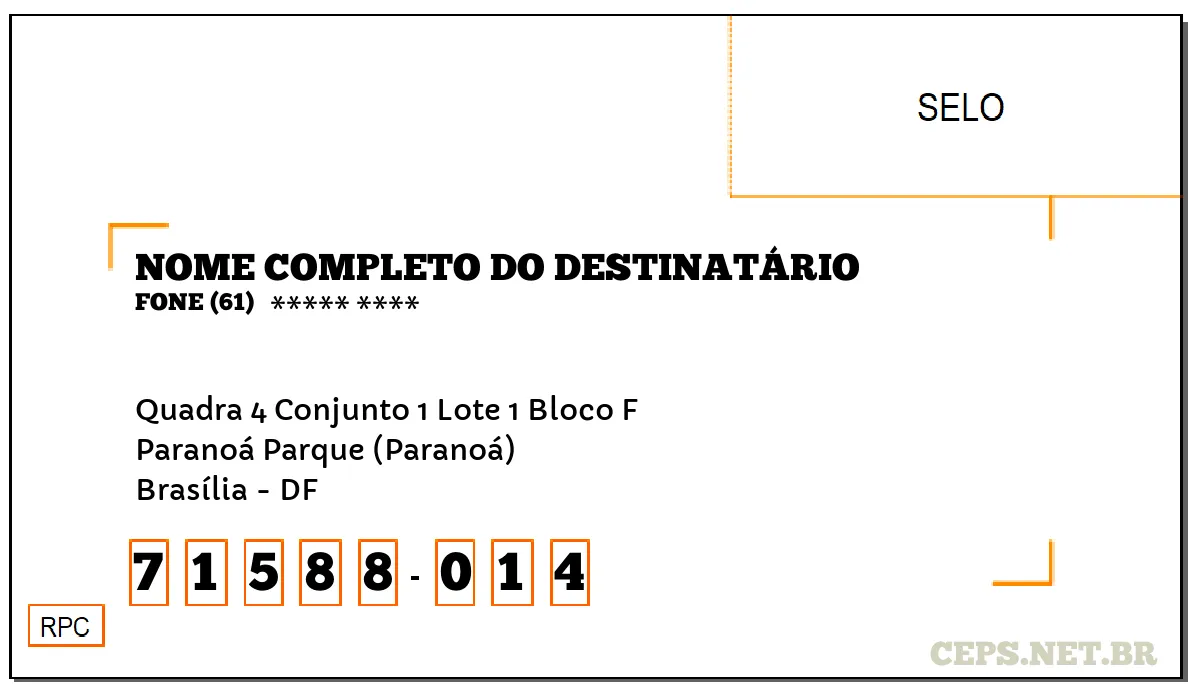 SELO

NOME COMPLETO DO DESTINATÁRIO
FONE (61) ***** ****

Quadra 4 Conjunto 1 Lote 1 Bloco F
Paranoá Parque (Paranoá)
Brasília - DF

7 1 5 8 8 - 0 1 4

RPC

CEPS.NET.BR